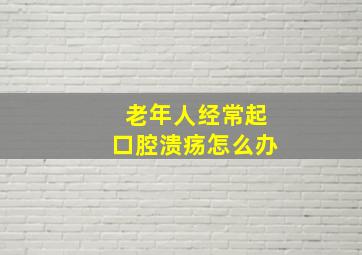 老年人经常起
口腔溃疡怎么办